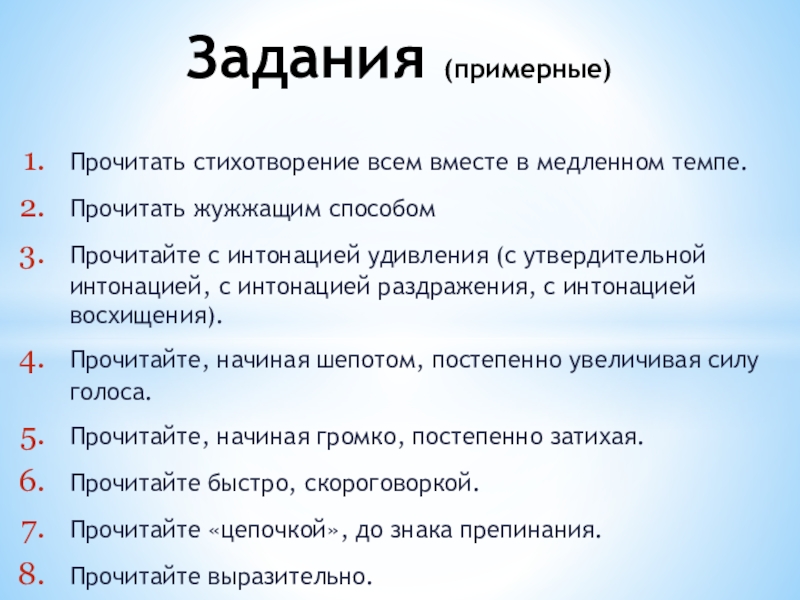 Задания (примерные)

1. Прочитать стихотворение всем вместе в медленном темпе.
2. Прочитать жужжащим способом
3. Прочитайте с интонацией удивления (с утвердительной интонацией, с интонацией раздражения, с интонацией восхищения).
4. Прочитайте, начиная шепотом, постепенно увеличивая силу голоса.
5. Прочитайте, начиная громко, постепенно затихая.
6. Прочитайте быстро, скороговоркой.
7. Прочитайте «цепочкой», до знака препинания.
8. Прочитайте выразительно.